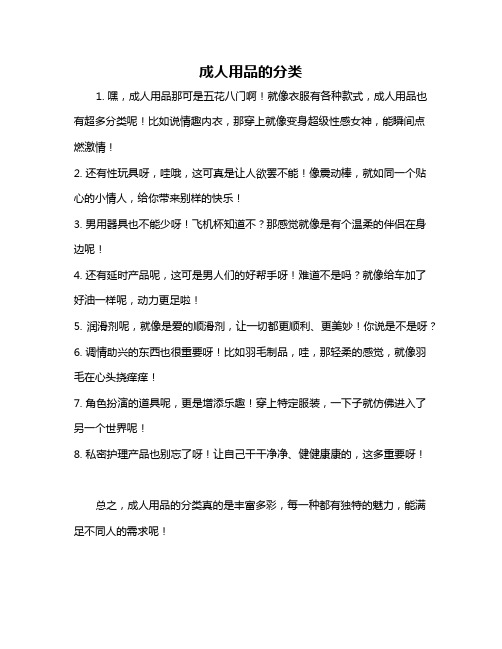 成人用品的分类

1. 嘿，成人用品那可是五花八门啊！就像衣服有各种款式，成人用品也有超多分类呢！比如说情趣内衣，那穿上就像变身超级性感女神，能瞬间点燃激情！

2. 还有性玩具呀，哇哦，这可真是让人欲罢不能！像震动棒，就如同一个贴心的小情人，给你带来别样的快乐！

3. 男用器具也不能少呀！飞机杯知道不？那感觉就像是有个温柔的伴侣在身边呢！

4. 还有延时产品呢，这可是男人们的好帮手呀！难道不是吗？就像给车加了好油一样呢，动力更足啦！

5. 润滑剂呢，就像是爱的顺滑剂，让一切都更顺利、更美妙！你说是不是呀？

6. 调情助兴的东西也很重要呀！比如羽毛制品，哇，那轻柔的感觉，就像羽毛在心头挠痒痒！

7. 角色扮演的道具呢，更是增添乐趣！穿上特定服装，一下子就仿佛进入了另一个世界呢！

8. 私密护理产品也别忘了呀！让自己干干净净、健健康康的，这多重要呀！

总之，成人用品的分类真的是丰富多彩，每一种都有独特的魅力，能满足不同人的需求呢！